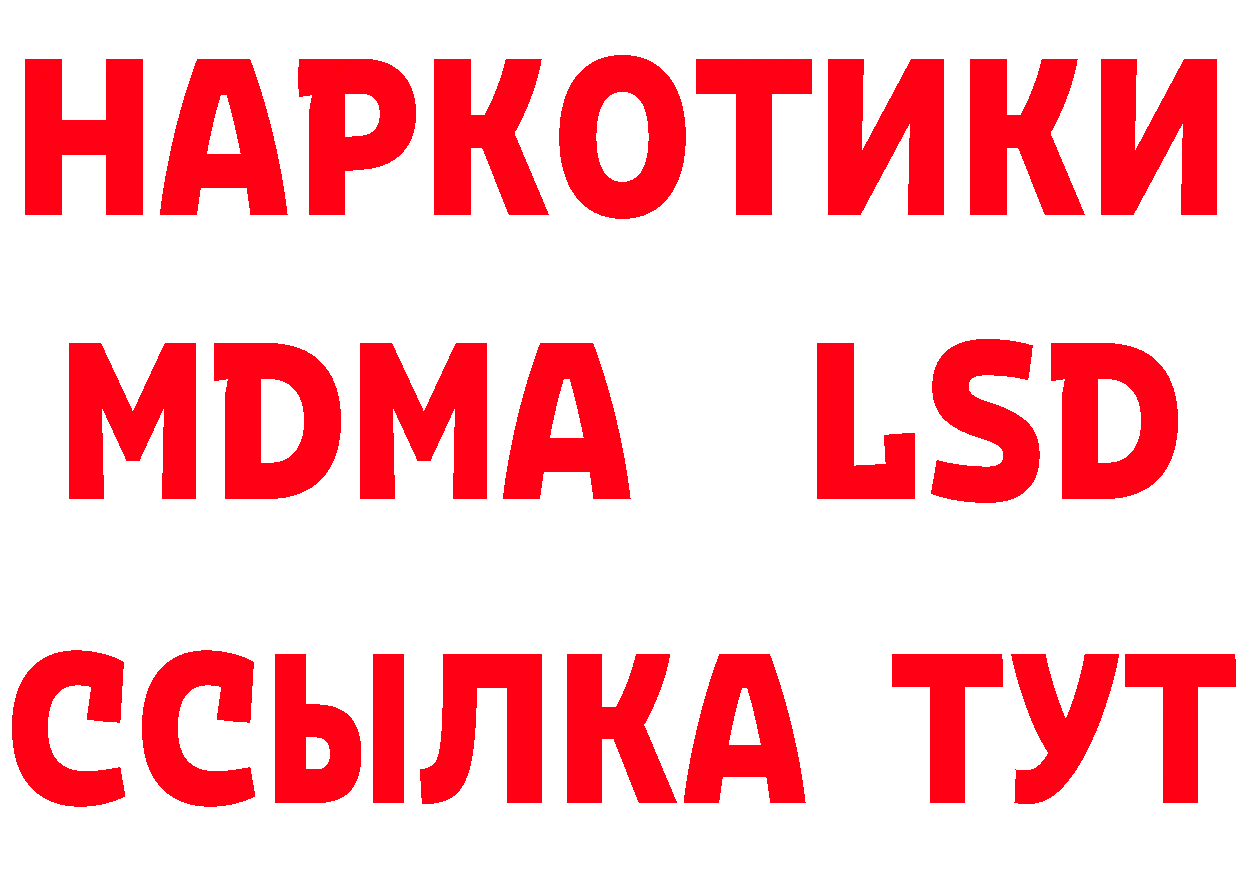 НАРКОТИКИ
MDMA LSD
ССЫЛКА ТУТ